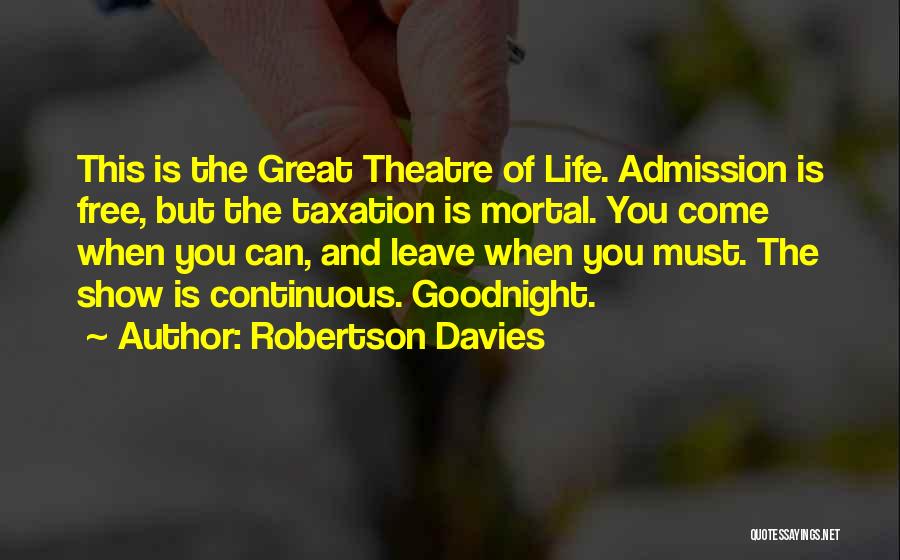 This is the Great Theatre of Life. Admission is free, but the taxation is mortal. You come when you can, and leave when you must. The show is continuous. Goodnight.

~ Author: Robertson Davies

QUOTESSAYINGS.NET